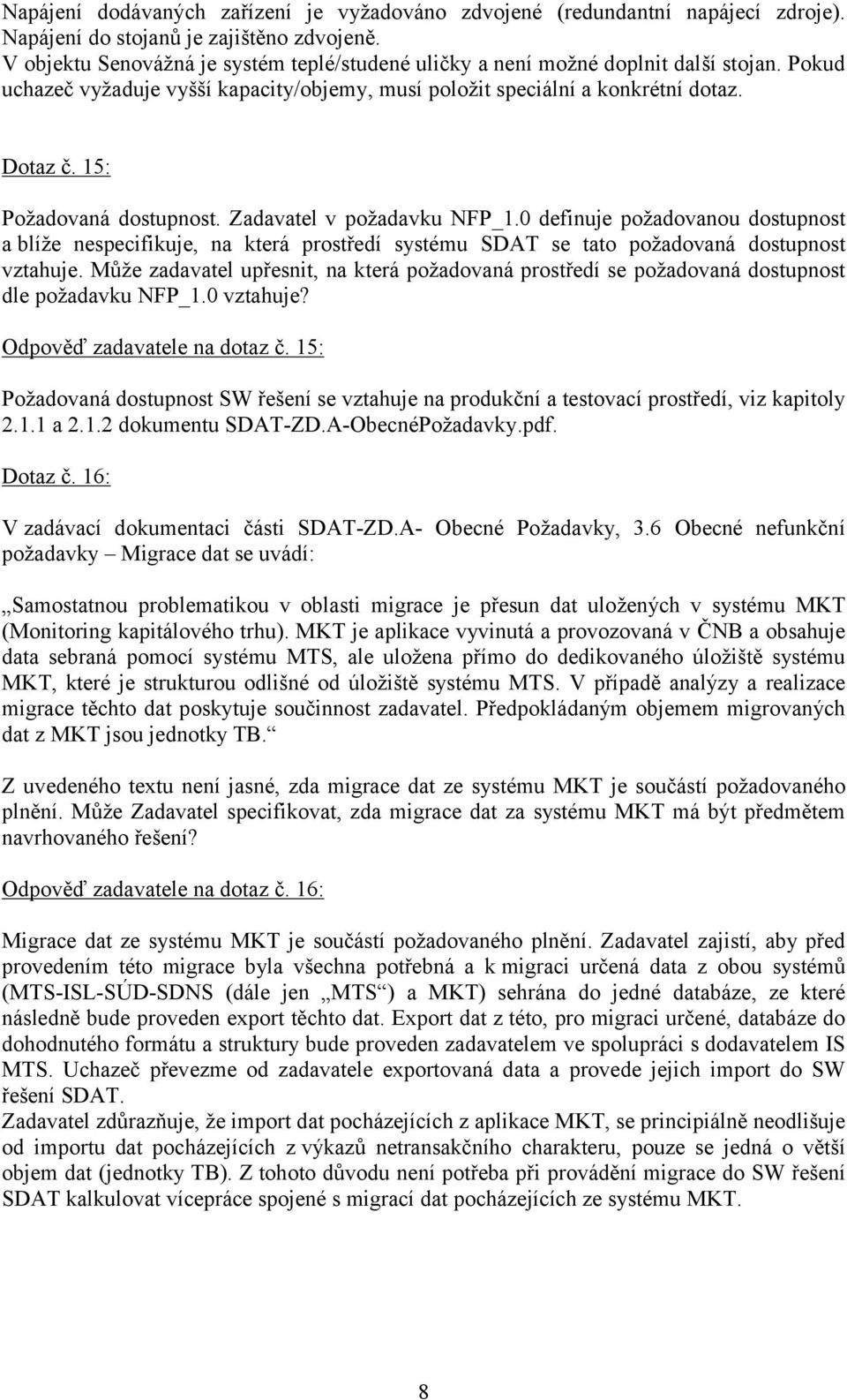 Napájení dodávaných zařízení je vyžadováno zdvojené (redundantní napájecí zdroje). Napájení do stojanů je zajištěno zdvojeně.
V objektu Senovážná je systém teplé/studené uličky a není možné doplnit další stojan. Pokud uchazeč vyžaduje vyšší kapacity/objemy, musí položit speciální a konkrétní dotaz.

Dotaz č. 15:

Požadovaná dostupnost. Zadavatel v požadavku NFP_1.0 definuje požadovanou dostupnost a blíže nespecifikuje, na která prostředí systému SDAT se tato požadovaná dostupnost vztahuje. Může zadavatel upřesnit, na která požadovaná prostředí se požadovaná dostupnost dle požadavku NFP_1.0 vztahuje?

Odpověď zadavatele na dotaz č. 15:

Požadovaná dostupnost SW řešení se vztahuje na produkční a testovací prostředí, viz kapitoly 2.1.1 a 2.1.2 dokumentu SDAT-ZD.A-ObecnéPožadavky.pdf.

Dotaz č. 16:

V zadávací dokumentaci části SDAT-ZD.A- Obecné Požadavky, 3.6 Obecné nefunkční požadavky – Migrace dat se uvádí:

„Samostatnou problematikou v oblasti migrace je přesun dat uložených v systému MKT (Monitoring kapitálového trhu). MKT je aplikace vyvinutá a provozovaná v ČNB a obsahuje data sebraná pomocí systému MTS, ale uložena přímo do dedikovaného úložiště systému MKT, které je strukturou odlišné od úložiště systému MTS. V případě analýzy a realizace migrace těchto dat poskytuje součinnost zadavatel. Předpokládaným objemem migrovaných dat z MKT jsou jednotky TB.“

Z uvedeného textu není jasné, zda migrace dat ze systému MKT je součástí požadovaného plnění. Může Zadavatel specifikovat, zda migrace dat za systému MKT má být předmětem navrhovaného řešení?

Odpověď zadavatele na dotaz č. 16:

Migrace dat ze systému MKT je součástí požadovaného plnění. Zadavatel zajistí, aby před provedením této migrace byla všechna potřebná a k migraci určená data z obou systémů (MTS-ISL-SÚD-SDNS (dále jen „MTS“) a MKT) sehrána do jedné databáze, ze které následně bude proveden export těchto dat. Export dat z této, pro migraci určené, databáze do dohodnutého formátu a struktury bude proveden zadavatelem ve spolupráci s dodavatelem IS MTS. Uchazeč převezme od zadavatele exportovaná data a provede jejich import do SW řešení SDAT.
Zadavatel zdůrazňuje, že import dat pocházejících z aplikace MKT, se principiálně neodlišuje od importu dat pocházejících z výkazů netransakčního charakteru, pouze se jedná o větší objem dat (jednotky TB). Z tohoto důvodu není potřeba při provádění migrace do SW řešení SDAT kalkulovat vícepráce spojené s migrací dat pocházejících ze systému MKT.

8